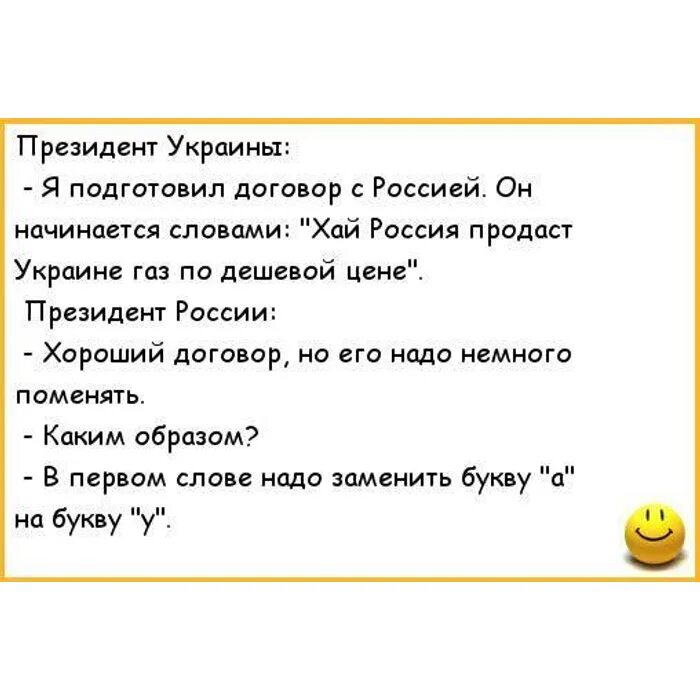 Президент Украины:
- Я подготовил договор с Россией. Он начинается словами: "Хай Россия продаст Украине газ по дешевой цене".
Президент России:
- Хороший договор, но его надо немного поменять.
- Каким образом?
- В первом слове надо заменить букву "а" на букву "у".